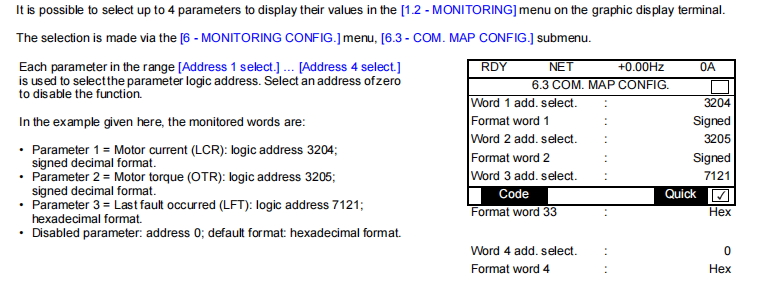 It is possible to select up to 4 parameters to display their values in the [1.2 - MONITORING] menu on the graphic display terminal.

The selection is made via the [6 - MONITORING CONFIG.] menu, [6.3 - COM. MAP CONFIG.] submenu.

Each parameter in the range [Address 1 select.] ... [Address 4 select.] is used to select the parameter logic address. Select an address of zero to disable the function.

In the example given here, the monitored words are:

• Parameter 1 = Motor current (LCR): logic address 3204; signed decimal format.
• Parameter 2 = Motor torque (OTR): logic address 3205; signed decimal format.
• Parameter 3 = Last fault occurred (LFT): logic address 7121; hexadecimal format.
• Disabled parameter: address 0; default format: hexadecimal format.

RDY NET +0.00Hz 0A
6.3 COM. MAP CONFIG. ☐
Word 1 add. select. : 3204
Format word 1 : Signed
Word 2 add. select. : 3205
Format word 2 : Signed
Word 3 add. select. : 7121
Code Quick ☑
Format word 33 : Hex

Word 4 add. select. : 0
Format word 4 : Hex